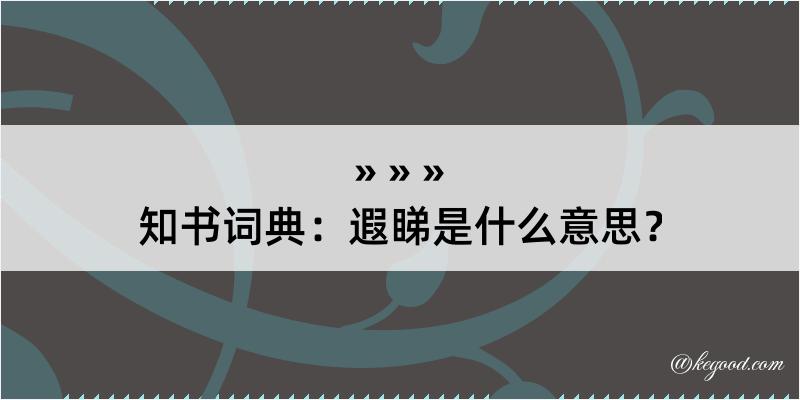 » » »
知书词典：遐睇是什么意思？

@kegood.com